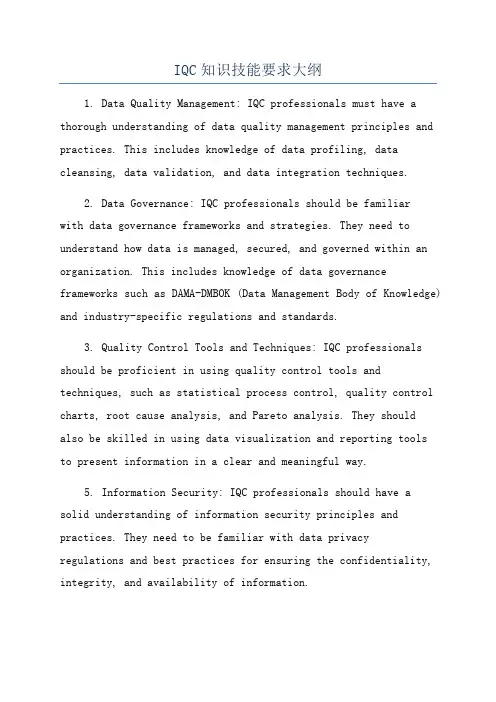 IQC知识技能要求大纲

1. Data Quality Management: IQC professionals must have a thorough understanding of data quality management principles and practices. This includes knowledge of data profiling, data cleansing, data validation, and data integration techniques.

2. Data Governance: IQC professionals should be familiar with data governance frameworks and strategies. They need to understand how data is managed, secured, and governed within an organization. This includes knowledge of data governance frameworks such as DAMA-DMBOK (Data Management Body of Knowledge) and industry-specific regulations and standards.

3. Quality Control Tools and Techniques: IQC professionals should be proficient in using quality control tools and techniques, such as statistical process control, quality control charts, root cause analysis, and Pareto analysis. They should also be skilled in using data visualization and reporting tools to present information in a clear and meaningful way.

5. Information Security: IQC professionals should have a solid understanding of information security principles and practices. They need to be familiar with data privacy regulations and best practices for ensuring the confidentiality, integrity, and availability of information.